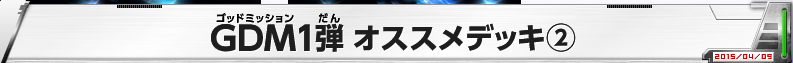 ゴッドミッション　だん
GDM1弾 オススメデッキ②

2015/04/09